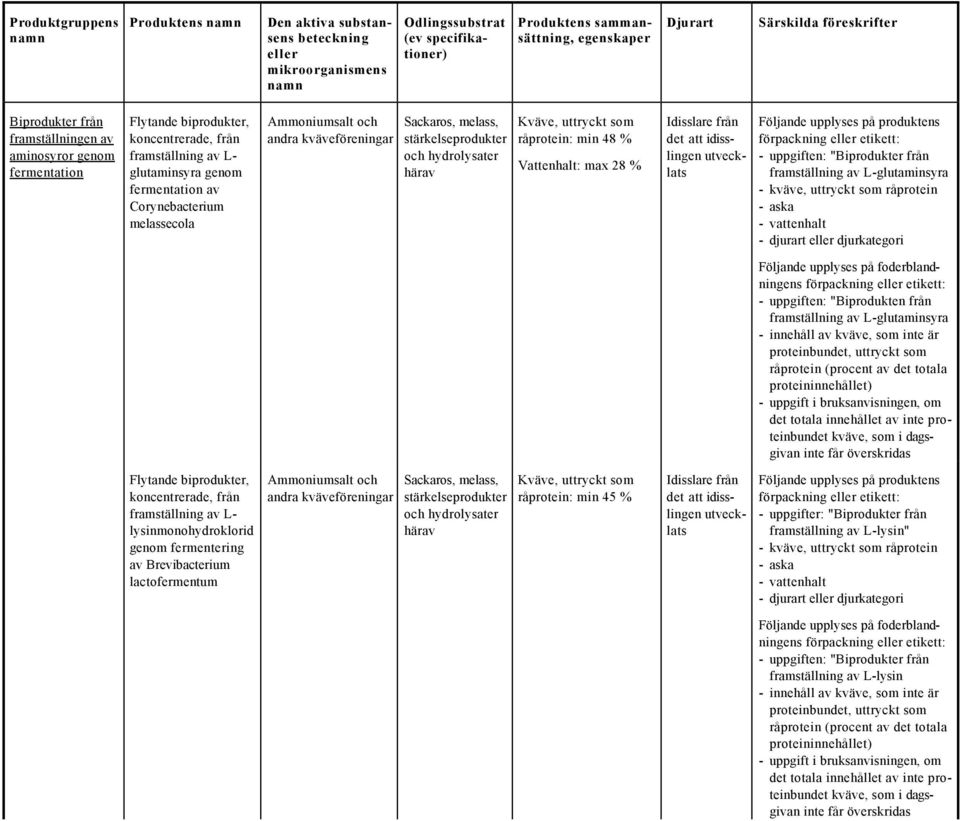 | Produktgruppens namn | Produktens namn | Den aktiva substansens beteckning eller mikroorganismens namn | Odlingssubstrat (ev specifikationer) | Produktens sammansättning, egenskaper | Djurart | Särskilda föreskrifter |
|---|---|---|---|---|---|---|
| Biprodukter från framställningen av aminosyror genom fermentation | Flytande biprodukter, koncentrerade, från framställning av L-glutaminsyra genom fermentation av Corynebacterium melassecola | Ammoniumsalt och andra kväveföreningar | Sackaros, melass, stärkelseprodukter och hydrolysater härav | Kväve, uttryckt som råprotein: min 48 % Vattenhalt: max 28 % | Idisslare från det att idisslingen utvecklats | Följande upplyses på produktens förpackning eller etikett: - uppgiften: "Biprodukter från framställning av L-glutaminsyra - kväve, uttryckt som råprotein - aska - vattenhalt - djurart eller djurkategori Följande upplyses på foderblandningens förpackning eller etikett: - uppgiften: "Biprodukten från framställning av L-glutaminsyra - innehåll av kväve, som inte är proteinbundet, uttryckt som råprotein (procent av det totala proteininnehållet) - uppgift i bruksanvisningen, om det totala innehållet av inte proteinbundet kväve, som i dagsgivan inte får överskridas |
| | Flytande biprodukter, koncentrerade, från framställning av L-lysinmonohydroklorid genom fermentering av Brevibacterium lactofermentum | Ammoniumsalt och andra kväveföreningar | Sackaros, melass, stärkelseprodukter och hydrolysater härav | Kväve, uttryckt som råprotein: min 45 % | Idisslare från det att idisslingen utvecklats | Följande upplyses på produktens förpackning eller etikett: - uppgifter: "Biprodukter från framställning av L-lysin" - kväve, uttryckt som råprotein - aska - vattenhalt - djurart eller djurkategori Följande upplyses på foderblandningens förpackning eller etikett: - uppgiften: "Biprodukter från framställning av L-lysin - innehåll av kväve, som inte är proteinbundet, uttryckt som råprotein (procent av det totala proteininnehållet) - uppgift i bruksanvisningen, om det totala innehållet av inte proteinbundet kväve, som i dagsgivan inte får överskridas |